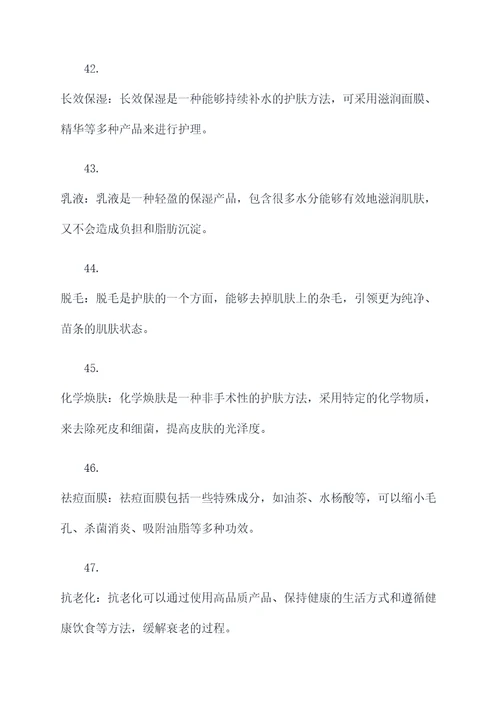 42.

长效保湿：长效保湿是一种能够持续补水的护肤方法，可采用滋润面膜、精华等多种产品来进行护理。

43.

乳液：乳液是一种轻盈的保湿产品，包含很多水分能够有效地滋润肌肤，又不会造成负担和脂肪沉淀。

44.

脱毛：脱毛是护肤的一个方面，能够去掉肌肤上的杂毛，引领更为纯净、苗条的肌肤状态。

45.

化学焕肤：化学焕肤是一种非手术性的护肤方法，采用特定的化学物质，来去除死皮和细菌，提高皮肤的光泽度。

46.

祛痘面膜：祛痘面膜包括一些特殊成分，如油茶、水杨酸等，可以缩小毛孔、杀菌消炎、吸附油脂等多种功效。

47.

抗老化：抗老化可以通过使用高品质产品、保持健康的生活方式和遵循健康饮食等方法，缓解衰老的过程。